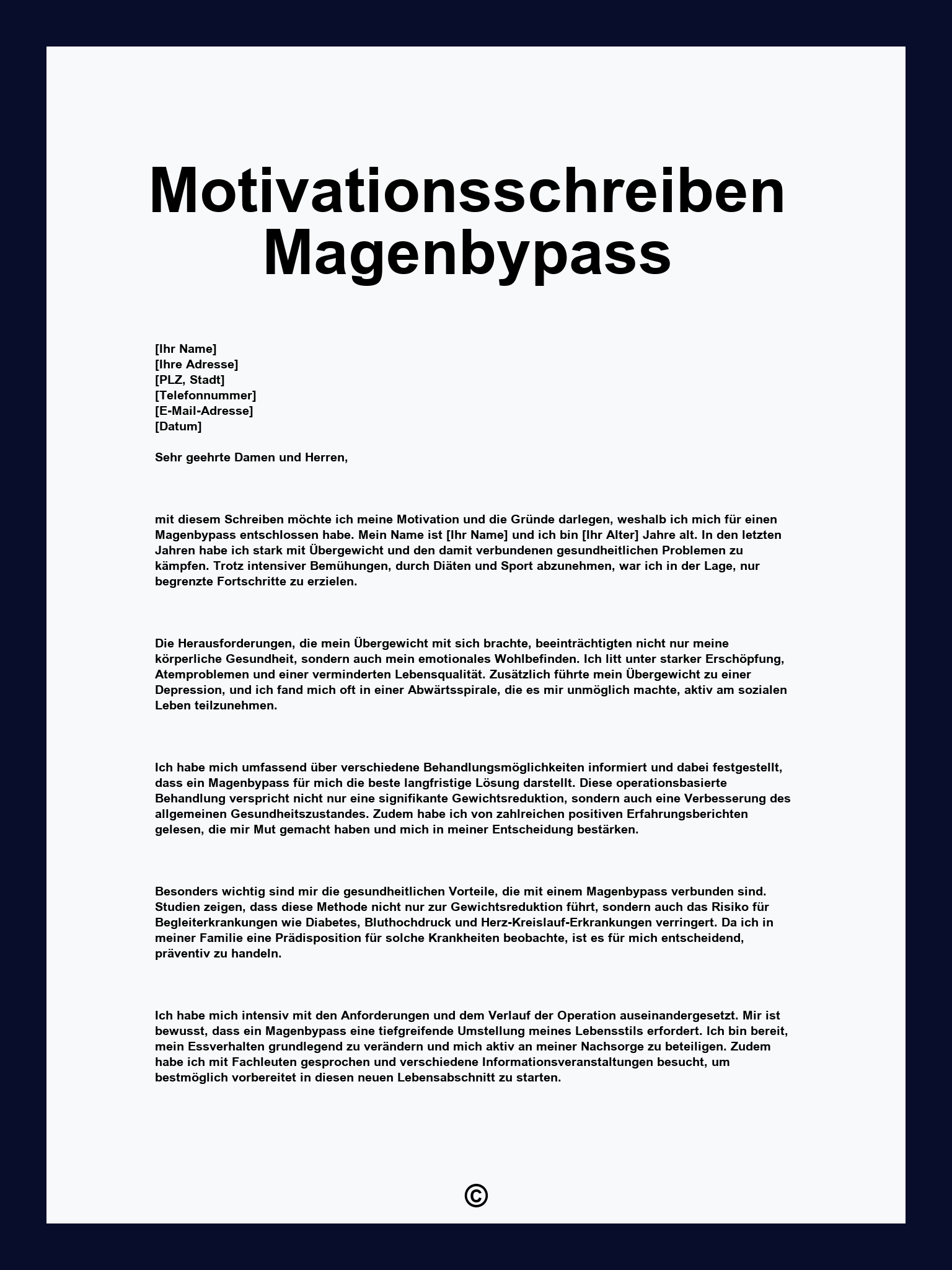 Motivationsschreiben Magenbypass

[Ihr Name]
[Ihre Adresse]
[PLZ, Stadt]
[Telefonnummer]
[E-Mail-Adresse]
[Datum]

Sehr geehrte Damen und Herren,

mit diesem Schreiben möchte ich meine Motivation und die Gründe darlegen, weshalb ich mich für einen Magenbypass entschlossen habe. Mein Name ist [Ihr Name] und ich bin [Ihr Alter] Jahre alt. In den letzten Jahren habe ich stark mit Übergewicht und den damit verbundenen gesundheitlichen Problemen zu kämpfen. Trotz intensiver Bemühungen, durch Diäten und Sport abzunehmen, war ich in der Lage, nur begrenzte Fortschritte zu erzielen.

Die Herausforderungen, die mein Übergewicht mit sich brachte, beeinträchtigten nicht nur meine körperliche Gesundheit, sondern auch mein emotionales Wohlbefinden. Ich litt unter starker Erschöpfung, Atemproblemen und einer verminderten Lebensqualität. Zusätzlich führte mein Übergewicht zu einer Depression, und ich fand mich oft in einer Abwärtsspirale, die es mir unmöglich machte, aktiv am sozialen Leben teilzunehmen.

Ich habe mich umfassend über verschiedene Behandlungsmöglichkeiten informiert und dabei festgestellt, dass ein Magenbypass für mich die beste langfristige Lösung darstellt. Diese operationsbasierte Behandlung verspricht nicht nur eine signifikante Gewichtsreduktion, sondern auch eine Verbesserung des allgemeinen Gesundheitszustandes. Zudem habe ich von zahlreichen positiven Erfahrungsberichten gelesen, die mir Mut gemacht haben und mich in meiner Entscheidung bestärken.

Besonders wichtig sind mir die gesundheitlichen Vorteile, die mit einem Magenbypass verbunden sind. Studien zeigen, dass diese Methode nicht nur zur Gewichtsreduktion führt, sondern auch das Risiko für Begleiterkrankungen wie Diabetes, Bluthochdruck und Herz-Kreislauf-Erkrankungen verringert. Da ich in meiner Familie eine Prädisposition für solche Krankheiten beobachte, ist es für mich entscheidend, präventiv zu handeln.

Ich habe mich intensiv mit den Anforderungen und dem Verlauf der Operation auseinandergesetzt. Mir ist bewusst, dass ein Magenbypass eine tiefgreifende Umstellung meines Lebensstils erfordert. Ich bin bereit, mein Essverhalten grundlegend zu verändern und mich aktiv an meiner Nachsorge zu beteiligen. Zudem habe ich mit Fachleuten gesprochen und verschiedene Informationsveranstaltungen besucht, um bestmöglich vorbereitet in diesen neuen Lebensabschnitt zu starten.

©